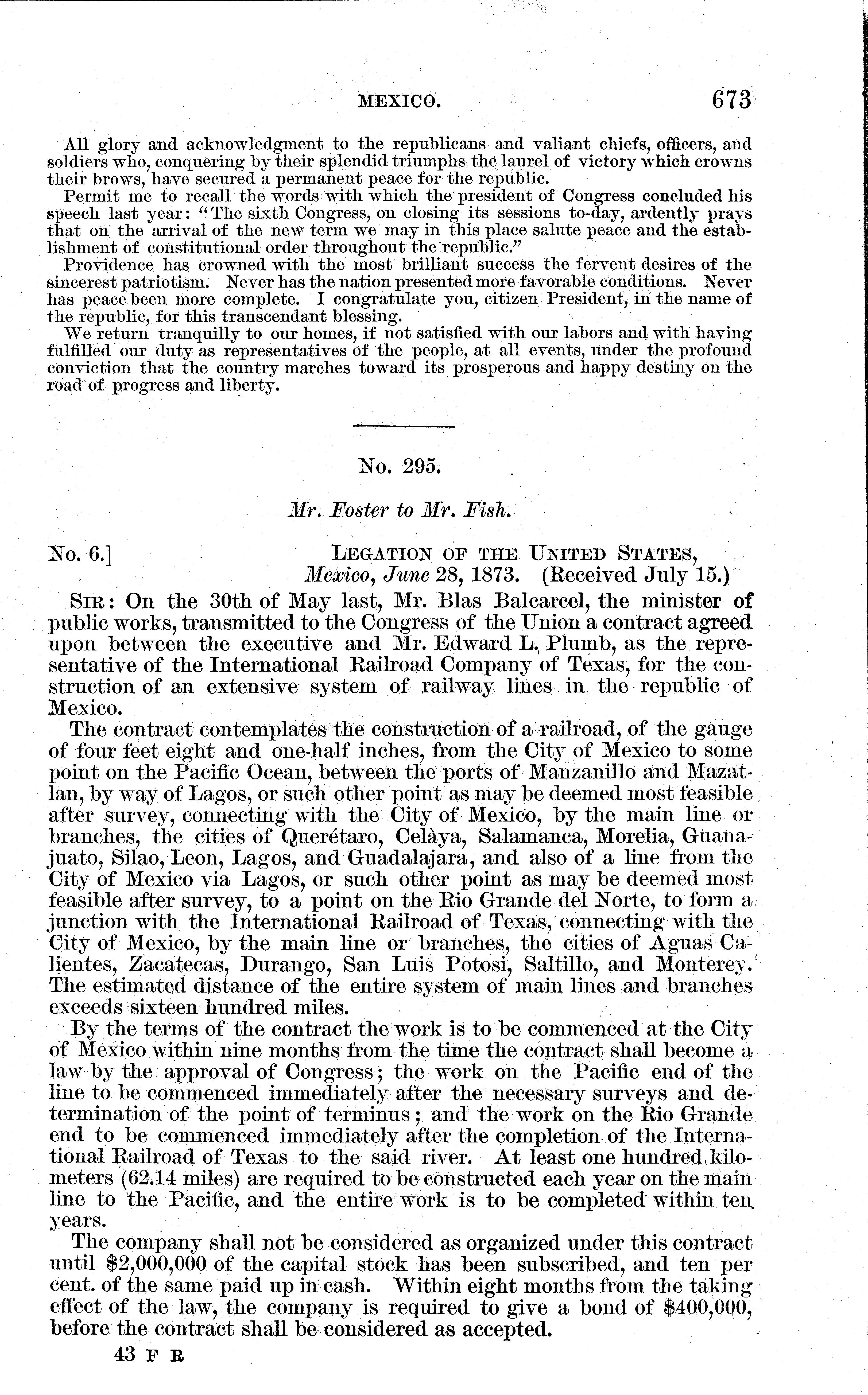 MEXICO. 673

All glory and acknowledgment to the republicans and valiant chiefs, officers, and soldiers who, conquering by their splendid triumphs the laurel of victory which crowns their brows, have secured a permanent peace for the republic.

Permit me to recall the words with which the president of Congress concluded his speech last year: "The sixth Congress, on closing its sessions to-day, ardently prays that on the arrival of the new term we may in this place salute peace and the establishment of constitutional order throughout the republic."

Providence has crowned with the most brilliant success the fervent desires of the sincerest patriotism. Never has the nation presented more favorable conditions. Never has peace been more complete. I congratulate you, citizen President, in the name of the republic, for this transcendant blessing.

We return tranquilly to our homes, if not satisfied with our labors and with having fulfilled our duty as representatives of the people, at all events, under the profound conviction that the country marches toward its prosperous and happy destiny on the road of progress and liberty.

No. 295.

Mr. Foster to Mr. Fish.

No. 6.] LEGATION OF THE UNITED STATES, Mexico, June 28, 1873. (Received July 15.)

SIR: On the 30th of May last, Mr. Blas Balcarcel, the minister of public works, transmitted to the Congress of the Union a contract agreed upon between the executive and Mr. Edward L. Plumb, as the representative of the International Railroad Company of Texas, for the construction of an extensive system of railway lines in the republic of Mexico.

The contract contemplates the construction of a railroad, of the gauge of four feet eight and one-half inches, from the City of Mexico to some point on the Pacific Ocean, between the ports of Manzanillo and Mazatlan, by way of Lagos, or such other point as may be deemed most feasible after survey, connecting with the City of Mexico, by the main line or branches, the cities of Querétaro, Celàya, Salamanca, Morelia, Guanajuato, Silao, Leon, Lagos, and Guadalajara, and also of a line from the City of Mexico via Lagos, or such other point as may be deemed most feasible after survey, to a point on the Rio Grande del Norte, to form a junction with the International Railroad of Texas, connecting with the City of Mexico, by the main line or branches, the cities of Aguas Calientes, Zacatecas, Durango, San Luis Potosi, Saltillo, and Monterey. The estimated distance of the entire system of main lines and branches exceeds sixteen hundred miles.

By the terms of the contract the work is to be commenced at the City of Mexico within nine months from the time the contract shall become a law by the approval of Congress; the work on the Pacific end of the line to be commenced immediately after the necessary surveys and determination of the point of terminus; and the work on the Rio Grande end to be commenced immediately after the completion of the International Railroad of Texas to the said river. At least one hundred kilometers (62.14 miles) are required to be constructed each year on the main line to the Pacific, and the entire work is to be completed within ten years.

The company shall not be considered as organized under this contract until $2,000,000 of the capital stock has been subscribed, and ten per cent. of the same paid up in cash. Within eight months from the taking effect of the law, the company is required to give a bond of $400,000, before the contract shall be considered as accepted.

43 F R